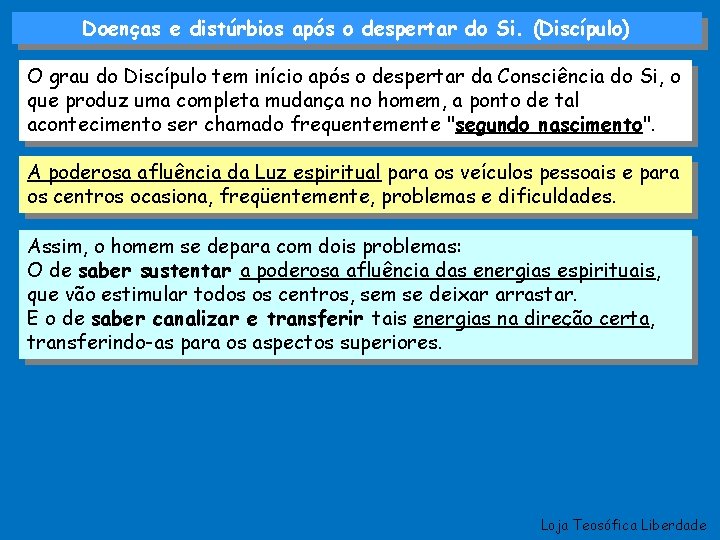 Doenças e distúrbios após o despertar do Si. (Discípulo)

O grau do Discípulo tem início após o despertar da Consciência do Si, o que produz uma completa mudança no homem, a ponto de tal acontecimento ser chamado frequentemente "segundo nascimento".

A poderosa afluência da Luz espiritual para os veículos pessoais e para os centros ocasiona, freqüentemente, problemas e dificuldades.

Assim, o homem se depara com dois problemas:
O de saber sustentar a poderosa afluência das energias espirituais, que vão estimular todos os centros, sem se deixar arrastar.
E o de saber canalizar e transferir tais energias na direção certa, transferindo-as para os aspectos superiores.

Loja Teosófica Liberdade